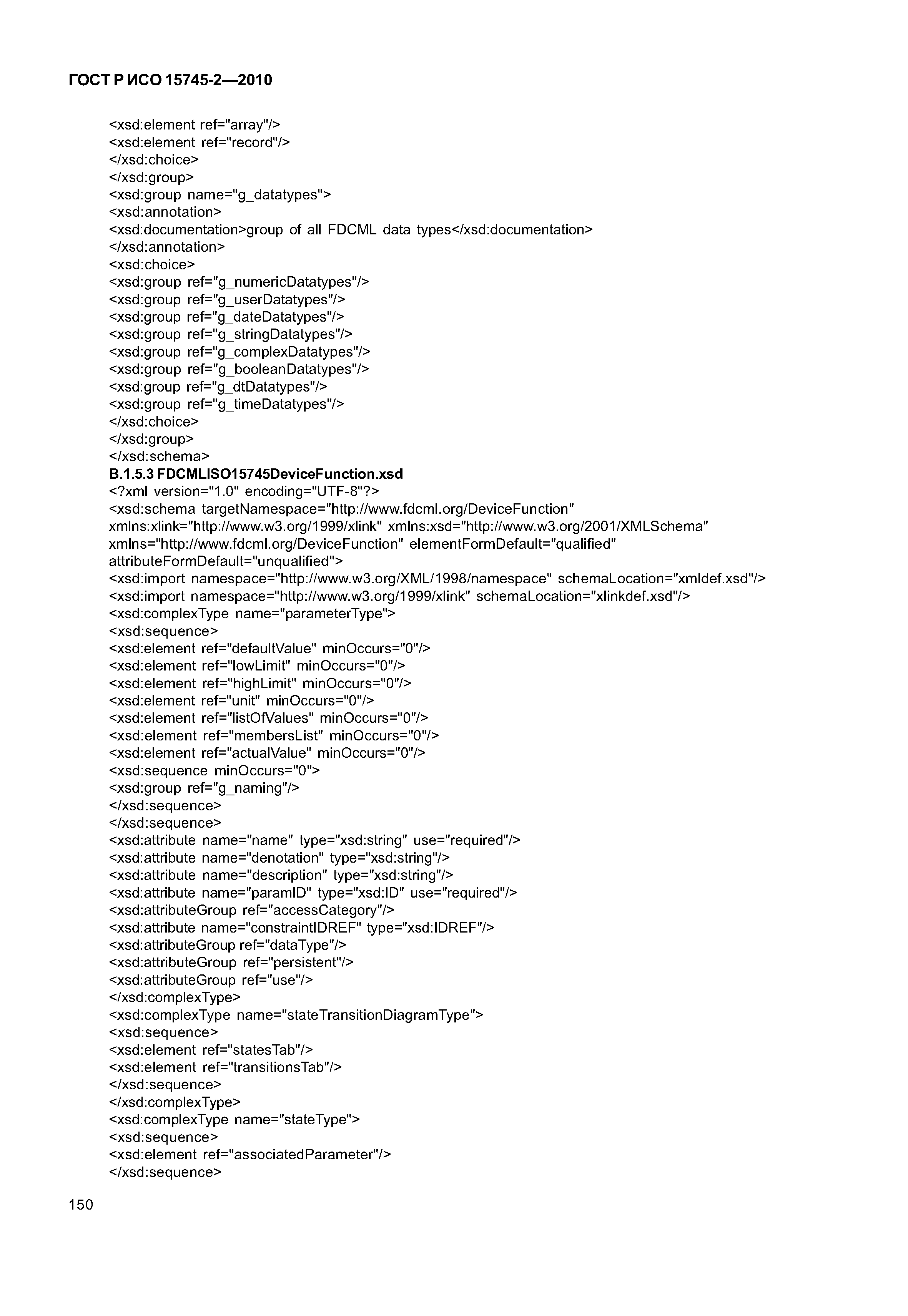 ГОСТ Р ИСО 15745-2—2010

<xsd:element ref="array"/>
<xsd:element ref="record"/>
</xsd:choice>
</xsd:group>
<xsd:group name="g_datatypes">
<xsd:annotation>
<xsd:documentation>group of all FDCML data types</xsd:documentation>
</xsd:annotation>
<xsd:choice>
<xsd:group ref="g_numericDatatypes"/>
<xsd:group ref="g_userDatatypes"/>
<xsd:group ref="g_dateDatatypes"/>
<xsd:group ref="g_stringDatatypes"/>
<xsd:group ref="g_complexDatatypes"/>
<xsd:group ref="g_booleanDatatypes"/>
<xsd:group ref="g_dtDatatypes"/>
<xsd:group ref="g_timeDatatypes"/>
</xsd:choice>
</xsd:group>
</xsd:schema>
B.1.5.3 FDCMLISO15745DeviceFunction.xsd
<?xml version="1.0" encoding="UTF-8"?>
<xsd:schema targetNamespace="http://www.fdcml.org/DeviceFunction" xmlns:xlink="http://www.w3.org/1999/xlink" xmlns:xsd="http://www.w3.org/2001/XMLSchema" xmlns="http://www.fdcml.org/DeviceFunction" elementFormDefault="qualified" attributeFormDefault="unqualified">
<xsd:import namespace="http://www.w3.org/XML/1998/namespace" schemaLocation="xmldef.xsd"/>
<xsd:import namespace="http://www.w3.org/1999/xlink" schemaLocation="xlinkdef.xsd"/>
<xsd:complexType name="parameterType">
<xsd:sequence>
<xsd:element ref="defaultValue" minOccurs="0"/>
<xsd:element ref="lowLimit" minOccurs="0"/>
<xsd:element ref="highLimit" minOccurs="0"/>
<xsd:element ref="unit" minOccurs="0"/>
<xsd:element ref="listOfValues" minOccurs="0"/>
<xsd:element ref="membersList" minOccurs="0"/>
<xsd:element ref="actualValue" minOccurs="0"/>
<xsd:sequence minOccurs="0">
<xsd:group ref="g_naming"/>
</xsd:sequence>
</xsd:sequence>
<xsd:attribute name="name" type="xsd:string" use="required"/>
<xsd:attribute name="denotation" type="xsd:string"/>
<xsd:attribute name="description" type="xsd:string"/>
<xsd:attribute name="paramID" type="xsd:ID" use="required"/>
<xsd:attributeGroup ref="accessCategory"/>
<xsd:attribute name="constraintIDREF" type="xsd:IDREF"/>
<xsd:attributeGroup ref="dataType"/>
<xsd:attributeGroup ref="persistent"/>
<xsd:attributeGroup ref="use"/>
</xsd:complexType>
<xsd:complexType name="stateTransitionDiagramType">
<xsd:sequence>
<xsd:element ref="statesTab"/>
<xsd:element ref="transitionsTab"/>
</xsd:sequence>
</xsd:complexType>
<xsd:complexType name="stateType">
<xsd:sequence>
<xsd:element ref="associatedParameter"/>
</xsd:sequence>

150